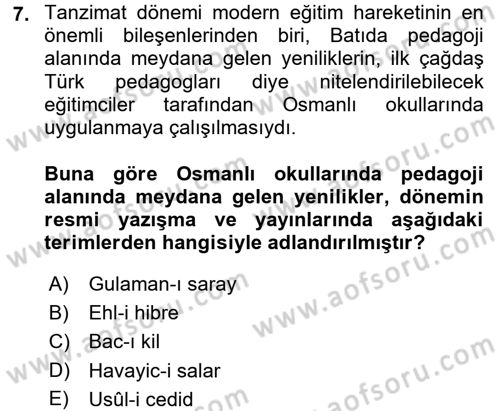 7. Tanzimat dönemi modern eğitim hareketinin en önemli bileşenlerinden biri, Batıda pedagoji alanında meydana gelen yeniliklerin, ilk çağdaş Türk pedagogları diye nitelendirilebilecek eğitimciler tarafından Osmanlı okullarında uygulanmaya çalışılmasıydı.

Buna göre Osmanlı okullarında pedagoji alanında meydana gelen yenilikler, dönemin resmi yazışma ve yayınlarında aşağıdaki terimlerden hangisiyle adlandırılmıştır?

A) Gulaman-ı saray
B) Ehl-i hibre
C) Bac-ı kil
D) Havayic-i salar
E) Usûl-i cedid

www.aofsoru.com